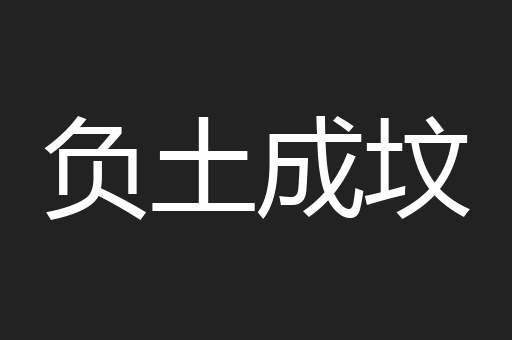 负土成坟